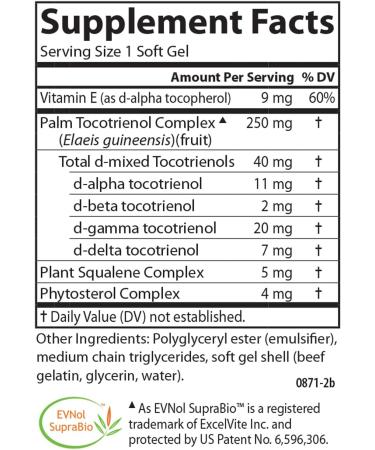 Supplement Facts
Serving Size 1 Soft Gel

| | Amount Per Serving | % DV |
|---|---|---|
| Vitamin E (as d-alpha tocopherol) | 9 mg | 60% |
| Palm Tocotrienol Complex ▲ (Elaeis guineensis)(fruit) | 250 mg | † |
| Total d-mixed Tocotrienols | 40 mg | † |
| d-alpha tocotrienol | 11 mg | † |
| d-beta tocotrienol | 2 mg | † |
| d-gamma tocotrienol | 20 mg | † |
| d-delta tocotrienol | 7 mg | † |
| Plant Squalene Complex | 5 mg | † |
| Phytosterol Complex | 4 mg | † |

† Daily Value (DV) not established.

Other Ingredients: Polyglyceryl ester (emulsifier), medium chain triglycerides, soft gel shell (beef gelatin, glycerin, water).

0871-2b

EVNol SupraBio™

▲ As EVNol SupraBio™ is a registered trademark of ExcelVite Inc. and protected by US Patent No. 6,596,306.